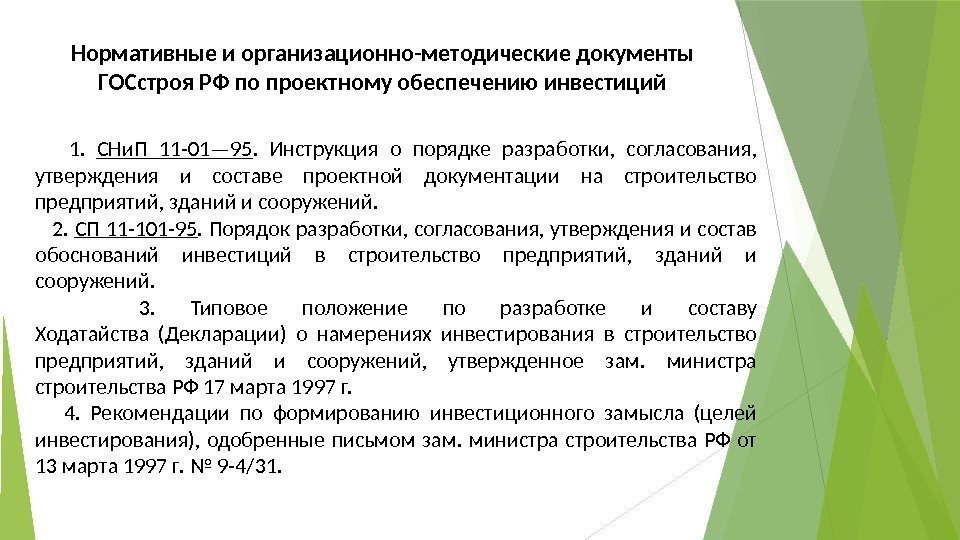 Нормативные и организационно-методические документы ГОСстроя РФ по проектному обеспечению инвестиций

1. СНиП 11-01—95. Инструкция о порядке разработки, согласования, утверждения и составе проектной документации на строительство предприятий, зданий и сооружений.

2. СП 11-101-95. Порядок разработки, согласования, утверждения и состав обоснований инвестиций в строительство предприятий, зданий и сооружений.

3. Типовое положение по разработке и составу Ходатайства (Декларации) о намерениях инвестирования в строительство предприятий, зданий и сооружений, утвержденное зам. министра строительства РФ 17 марта 1997 г.

4. Рекомендации по формированию инвестиционного замысла (целей инвестирования), одобренные письмом зам. министра строительства РФ от 13 марта 1997 г. № 9-4/31.